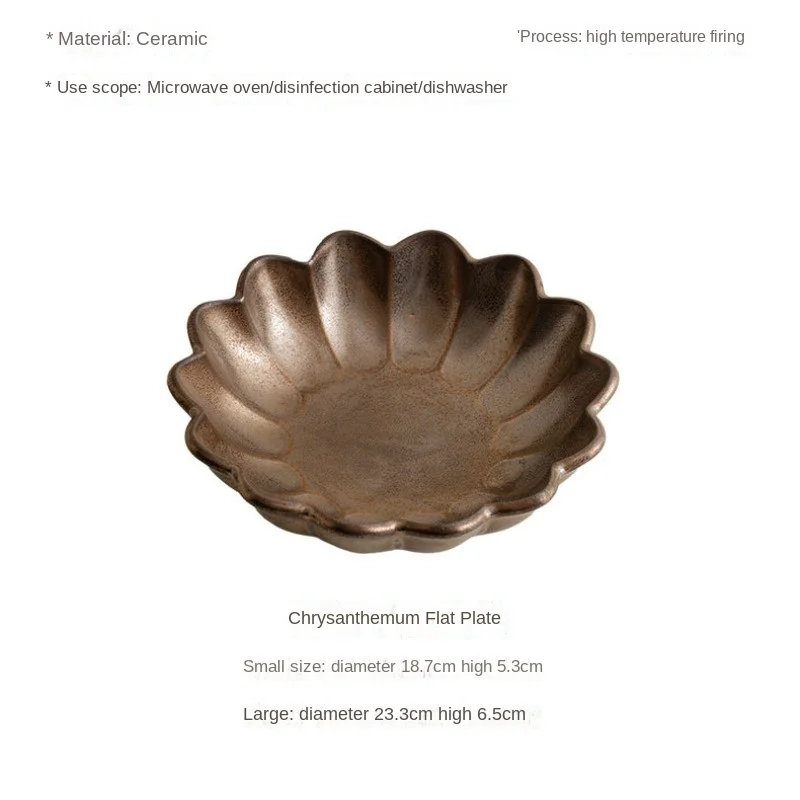 * Material: Ceramic

'Process: high temperature firing

* Use scope: Microwave oven/disinfection cabinet/dishwasher

Chrysanthemum Flat Plate

Small size: diameter 18.7cm high 5.3cm

Large: diameter 23.3cm high 6.5cm